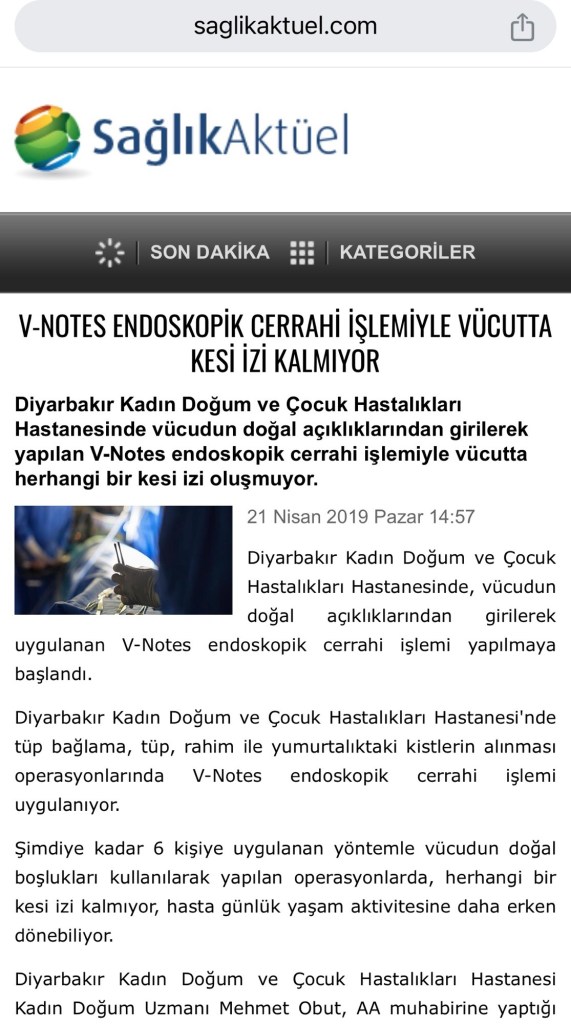 saglikaktuel.com

SağlıkAktüel

SON DAKİKA KATEGORİLER

V-NOTES ENDOSKOPİK CERRAHİ İŞLEMİYLE VÜCUTTA KESİ İZİ KALMIYOR

Diyarbakır Kadın Doğum ve Çocuk Hastalıkları Hastanesinde vücudun doğal açıklıklarından girilerek yapılan V-Notes endoskopik cerrahi işlemiyle vücutta herhangi bir kesi izi oluşmuyor.

21 Nisan 2019 Pazar 14:57

Diyarbakır Kadın Doğum ve Çocuk Hastalıkları Hastanesinde, vücudun doğal açıklıklarından girilerek uygulanan V-Notes endoskopik cerrahi işlemi yapılmaya başlandı.

Diyarbakır Kadın Doğum ve Çocuk Hastalıkları Hastanesi'nde tüp bağlama, tüp, rahim ile yumurtalıktaki kistlerin alınması operasyonlarında V-Notes endoskopik cerrahi işlemi uygulanıyor.

Şimdiye kadar 6 kişiye uygulanan yöntemle vücudun doğal boşlukları kullanılarak yapılan operasyonlarda, herhangi bir kesi izi kalmıyor, hasta günlük yaşam aktivitesine daha erken dönebiliyor.

Diyarbakır Kadın Doğum ve Çocuk Hastalıkları Hastanesi Kadın Doğum Uzmanı Mehmet Obut, AA muhabirine yaptığı